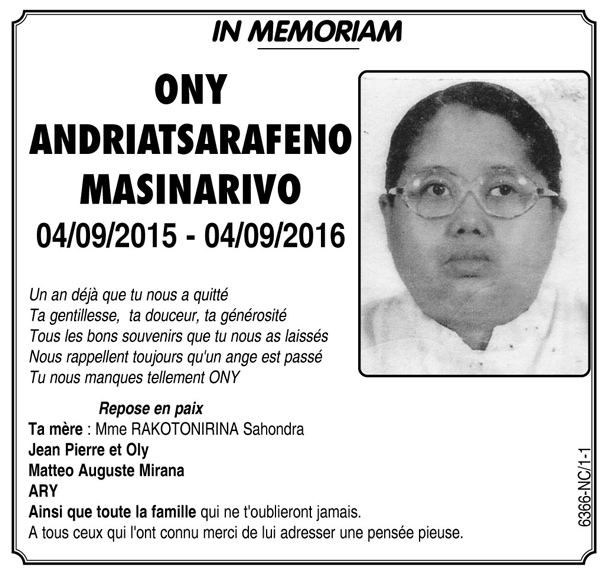 IN MEMORIAM

ONY
ANDRIATSARAFENO
MASINARIVO
04/09/2015 - 04/09/2016

Un an déjà que tu nous a quitté
Ta gentillesse, ta douceur, ta générosité
Tous les bons souvenirs que tu nous as laissés
Nous rappellent toujours qu'un ange est passé
Tu nous manques tellement ONY

Repose en paix
Ta mère : Mme RAKOTONIRINA Sahondra
Jean Pierre et Oly
Matteo Auguste Mirana
ARY
Ainsi que toute la famille qui ne t'oublieront jamais.
A tous ceux qui l'ont connu merci de lui adresser une pensée pieuse.

6366-NC/1-1